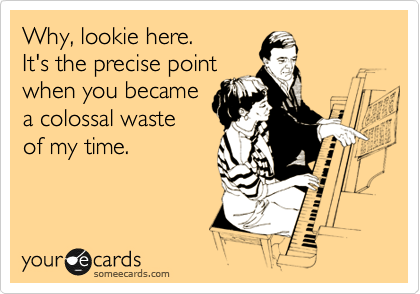 Why, lookie here.
It's the precise point when you became a colossal waste of my time.

your e cards
someecards.com